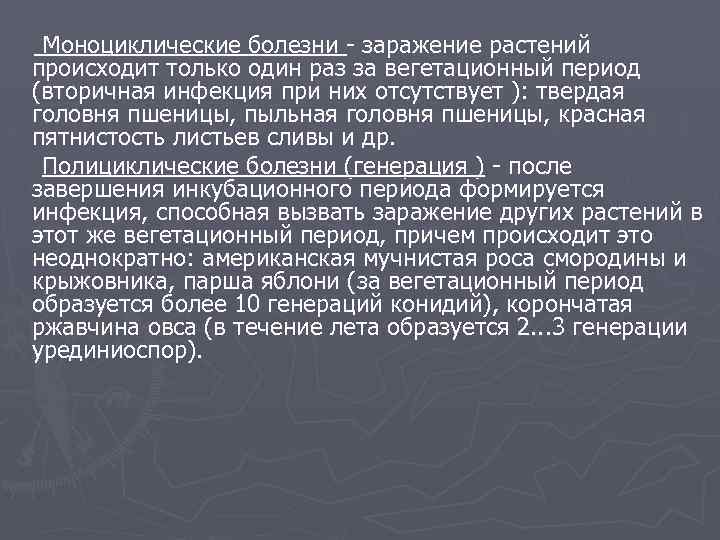 Моноциклические болезни - заражение растений происходит только один раз за вегетационный период (вторичная инфекция при них отсутствует ): твердая головня пшеницы, пыльная головня пшеницы, красная пятнистость листьев сливы и др.

Полициклические болезни (генерация ) - после завершения инкубационного периода формируется инфекция, способная вызвать заражение других растений в этот же вегетационный период, причем происходит это неоднократно: американская мучнистая роса смородины и крыжовника, парша яблони (за вегетационный период образуется более 10 генераций конидий), корончатая ржавчина овса (в течение лета образуется 2...3 генерации урединиоспор).